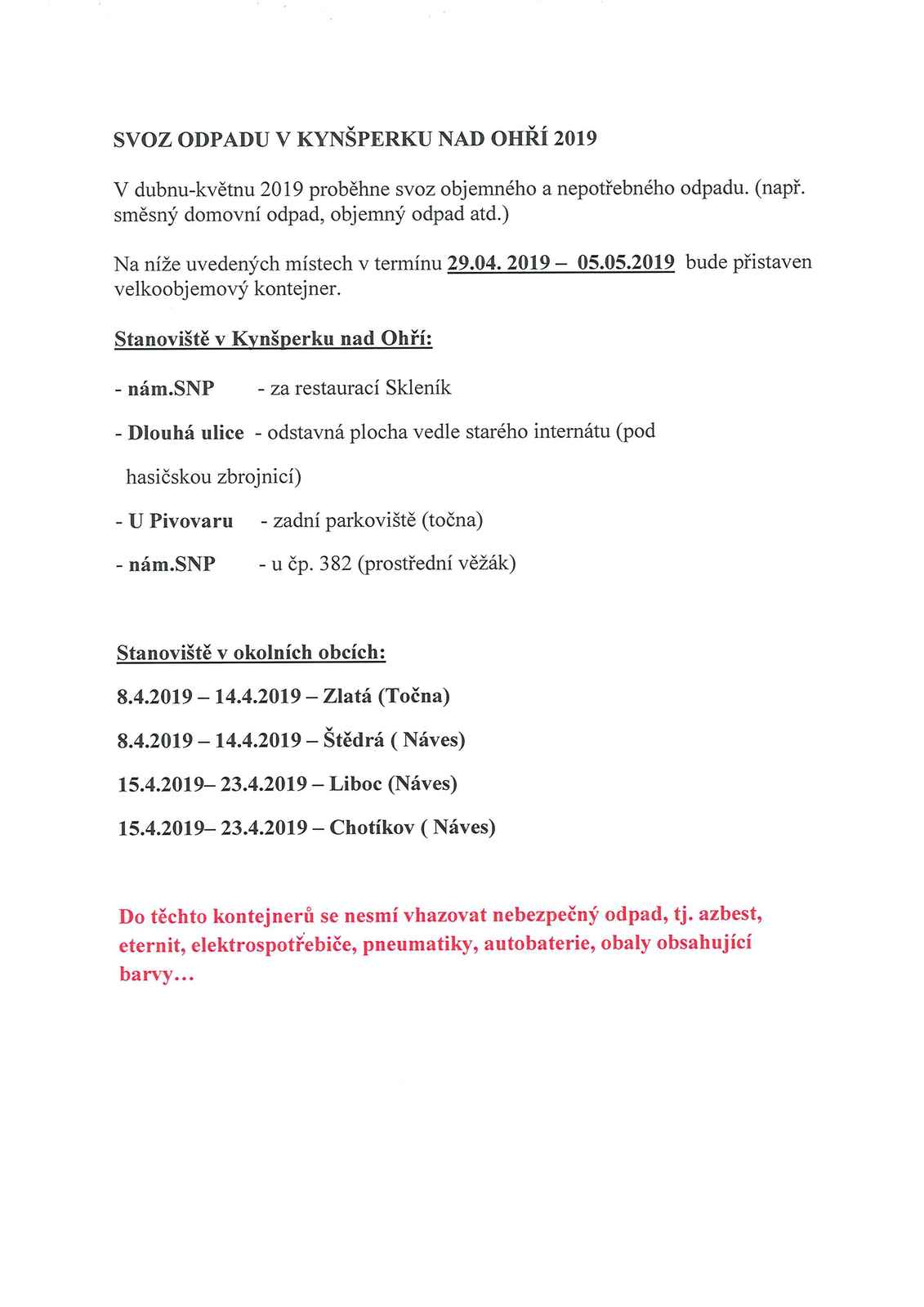 SVOZ ODPADU V KYNŠPERKU NAD OHŘÍ 2019

V dubnu-květnu 2019 proběhne svoz objemného a nepotřebného odpadu. (např. směsný domovní odpad, objemný odpad atd.)

Na níže uvedených místech v termínu 29.04. 2019 – 05.05.2019 bude přistaven velkoobjemový kontejner.

Stanoviště v Kynšperku nad Ohří:

- nám.SNP - za restaurací Skleník

- Dlouhá ulice - odstavná plocha vedle starého internátu (pod hasičskou zbrojnicí)

- U Pivovaru - zadní parkoviště (točna)

- nám.SNP - u čp. 382 (prostřední věžák)

Stanoviště v okolních obcích:

8.4.2019 – 14.4.2019 – Zlatá (Točna)

8.4.2019 – 14.4.2019 – Štědrá ( Náves)

15.4.2019– 23.4.2019 – Liboc (Náves)

15.4.2019– 23.4.2019 – Chotíkov ( Náves)

Do těchto kontejnerů se nesmí vhazovat nebezpečný odpad, tj. azbest, eternit, elektrospotřebiče, pneumatiky, autobaterie, obaly obsahující barvy…